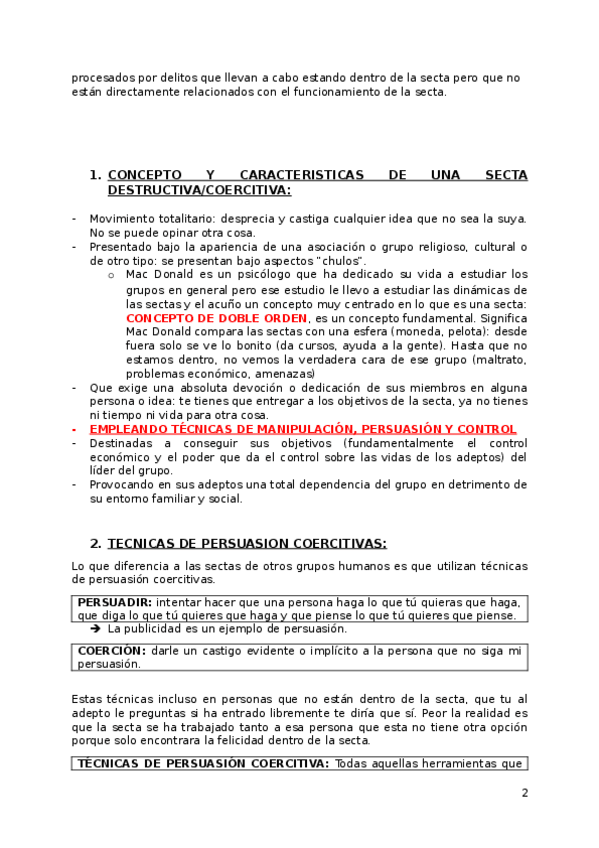 procesados por delitos que llevan a cabo estando dentro de la secta pero que no están directamente relacionados con el funcionamiento de la secta.

1. CONCEPTO Y CARACTERISTICAS DE UNA SECTA DESTRUCTIVA/COERCITIVA:

- Movimiento totalitario: desprecia y castiga cualquier idea que no sea la suya. No se puede opinar otra cosa.
- Presentado bajo la apariencia de una asociación o grupo religioso, cultural o de otro tipo: se presentan bajo aspectos "chulos".
  o Mac Donald es un psicólogo que ha dedicado su vida a estudiar los grupos en general pero ese estudio le llevo a estudiar las dinámicas de las sectas y el acuño un concepto muy centrado en lo que es una secta: CONCEPTO DE DOBLE ORDEN, es un concepto fundamental. Significa Mac Donald compara las sectas con una esfera (moneda, pelota): desde fuera solo se ve lo bonito (da cursos, ayuda a la gente). Hasta que no estamos dentro, no vemos la verdadera cara de ese grupo (maltrato, problemas económico, amenazas)
- Que exige una absoluta devoción o dedicación de sus miembros en alguna persona o idea: te tienes que entregar a los objetivos de la secta, ya no tienes ni tiempo ni vida para otra cosa.
- EMPLEANDO TÉCNICAS DE MANIPULACIÓN, PERSUASIÓN Y CONTROL
- Destinadas a conseguir sus objetivos (fundamentalmente el control económico y el poder que da el control sobre las vidas de los adeptos) del líder del grupo.
- Provocando en sus adeptos una total dependencia del grupo en detrimento de su entorno familiar y social.

2. TECNICAS DE PERSUASION COERCITIVAS:

Lo que diferencia a las sectas de otros grupos humanos es que utilizan técnicas de persuasión coercitivas.

PERSUADIR: intentar hacer que una persona haga lo que tú quieras que haga, que diga lo que tú quieres que haga y que piense lo que tú quieres que piense.
➔ La publicidad es un ejemplo de persuasión.

COERCIÓN: darle un castigo evidente o implícito a la persona que no siga mi persuasión.

Estas técnicas incluso en personas que no están dentro de la secta, que tu al adepto le preguntas si ha entrado libremente te diría que sí. Peor la realidad es que la secta se ha trabajado tanto a esa persona que esta no tiene otra opción porque solo encontrara la felicidad dentro de la secta.

TÉCNICAS DE PERSUASIÓN COERCITIVA: Todas aquellas herramientas que

2